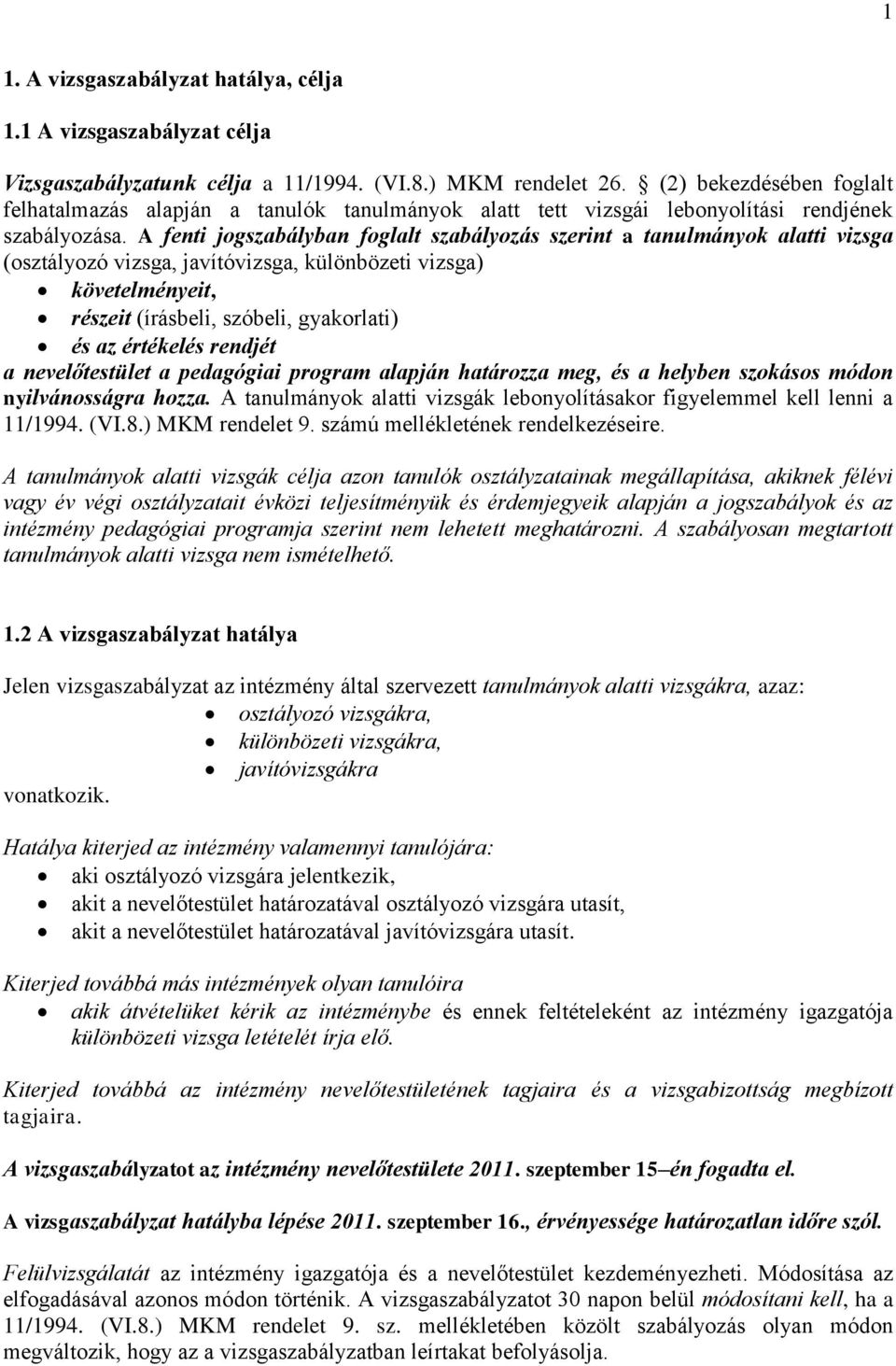 1

1. A vizsgaszabályzat hatálya, célja

1.1 A vizsgaszabályzat célja

Vizsgaszabályzatunk célja a 11/1994. (VI.8.) MKM rendelet 26. § (2) bekezdésében foglalt felhatalmazás alapján a tanulók tanulmányok alatt tett vizsgái lebonyolítási rendjének szabályozása. A fenti jogszabályban foglalt szabályozás szerint a tanulmányok alatti vizsga (osztályozó vizsga, javítóvizsga, különbözeti vizsga)

• követelményeit,
• részeit (írásbeli, szóbeli, gyakorlati)
• és az értékelés rendjét

a nevelőtestület a pedagógiai program alapján határozza meg, és a helyben szokásos módon nyilvánosságra hozza. A tanulmányok alatti vizsgák lebonyolításakor figyelemmel kell lenni a 11/1994. (VI.8.) MKM rendelet 9. számú mellékletének rendelkezéseire.

A tanulmányok alatti vizsgák célja azon tanulók osztályzatainak megállapítása, akiknek félévi vagy év végi osztályzatait évközi teljesítményük és érdemjegyeik alapján a jogszabályok és az intézmény pedagógiai programja szerint nem lehetett meghatározni. A szabályosan megtartott tanulmányok alatti vizsga nem ismételhető.

1.2 A vizsgaszabályzat hatálya

Jelen vizsgaszabályzat az intézmény által szervezett tanulmányok alatti vizsgákra, azaz:
• osztályozó vizsgákra,
• különbözeti vizsgákra,
• javítóvizsgákra
vonatkozik.

Hatálya kiterjed az intézmény valamennyi tanulójára:
• aki osztályozó vizsgára jelentkezik,
• akit a nevelőtestület határozatával osztályozó vizsgára utasít,
• akit a nevelőtestület határozatával javítóvizsgára utasít.

Kiterjed továbbá más intézmények olyan tanulóira
• akik átvételüket kérik az intézménybe és ennek feltételeként az intézmény igazgatója különbözeti vizsga letételét írja elő.

Kiterjed továbbá az intézmény nevelőtestületének tagjaira és a vizsgabizottság megbízott tagjaira.

A vizsgaszabályzatot az intézmény nevelőtestülete 2011. szeptember 15–én fogadta el.

A vizsgaszabályzat hatályba lépése 2011. szeptember 16., érvényessége határozatlan időre szól.

Felülvizsgálatát az intézmény igazgatója és a nevelőtestület kezdeményezheti. Módosítása az elfogadásával azonos módon történik. A vizsgaszabályzatot 30 napon belül módosítani kell, ha a 11/1994. (VI.8.) MKM rendelet 9. sz. mellékletében közölt szabályozás olyan módon megváltozik, hogy az a vizsgaszabályzatban leírtakat befolyásolja.